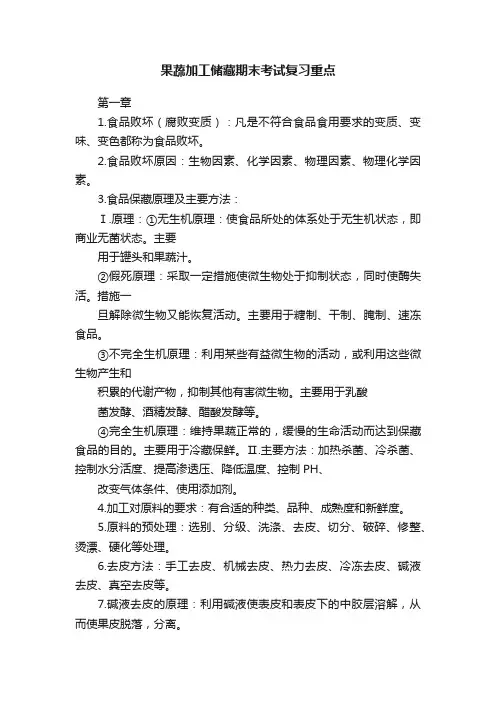 果蔬加工储藏期末考试复习重点

第一章

1.食品败坏（腐败变质）：凡是不符合食品食用要求的变质、变味、变色都称为食品败坏。

2.食品败坏原因：生物因素、化学因素、物理因素、物理化学因素。

3.食品保藏原理及主要方法：

Ⅰ.原理：①无生机原理：使食品所处的体系处于无生机状态，即商业无菌状态。主要

用于罐头和果蔬汁。

②假死原理：采取一定措施使微生物处于抑制状态，同时使酶失活。措施一

旦解除微生物又能恢复活动。主要用于糖制、干制、腌制、速冻食品。

③不完全生机原理：利用某些有益微生物的活动，或利用这些微生物产生和

积累的代谢产物，抑制其他有害微生物。主要用于乳酸

菌发酵、酒精发酵、醋酸发酵等。

④完全生机原理：维持果蔬正常的，缓慢的生命活动而达到保藏食品的目的。主要用于冷藏保鲜。Ⅱ.主要方法：加热杀菌、冷杀菌、控制水分活度、提高渗透压、降低温度、控制 PH、

改变气体条件、使用添加剂。

4.加工对原料的要求：有合适的种类、品种、成熟度和新鲜度。

5.原料的预处理：选别、分级、洗涤、去皮、切分、破碎、修整、烫漂、硬化等处理。

6.去皮方法：手工去皮、机械去皮、热力去皮、冷冻去皮、碱液去皮、真空去皮等。

7.碱液去皮的原理：利用碱液使表皮和表皮下的中胶层溶解，从而使果皮脱落，分离。